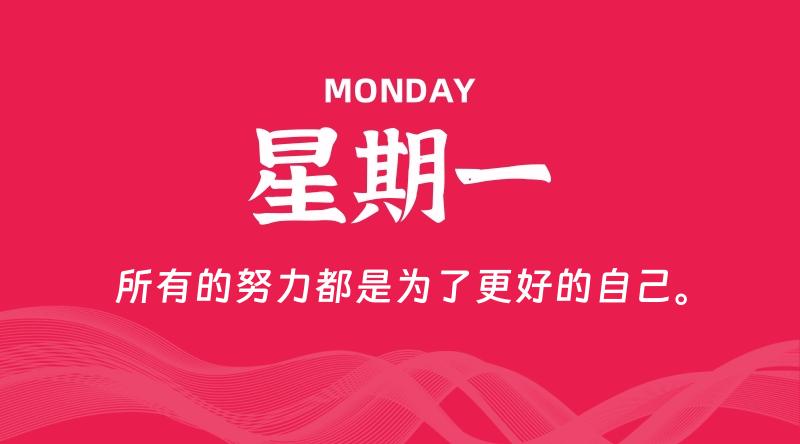 MONDAY

星期一

所有的努力都是为了更好的自己。